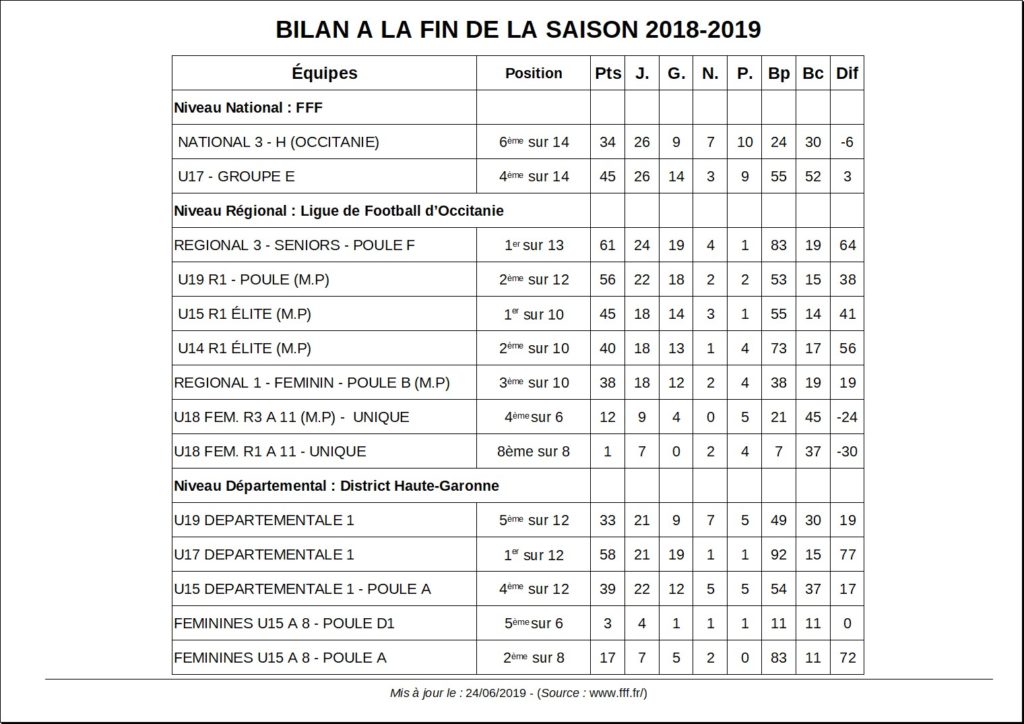 BILAN A LA FIN DE LA SAISON 2018-2019

| Équipes | Position | Pts | J. | G. | N. | P. | Bp | Bc | Dif |
|---|---|---|---|---|---|---|---|---|---|
| Niveau National : FFF | | | | | | | | | |
| NATIONAL 3 - H (OCCITANIE) | 6ème sur 14 | 34 | 26 | 9 | 7 | 10 | 24 | 30 | -6 |
| U17 - GROUPE E | 4ème sur 14 | 45 | 26 | 14 | 3 | 9 | 55 | 52 | 3 |
| Niveau Régional : Ligue de Football d'Occitanie | | | | | | | | | |
| REGIONAL 3 - SENIORS - POULE F | 1er sur 13 | 61 | 24 | 19 | 4 | 1 | 83 | 19 | 64 |
| U19 R1 - POULE (M.P) | 2ème sur 12 | 56 | 22 | 18 | 2 | 2 | 53 | 15 | 38 |
| U15 R1 ÉLITE (M.P) | 1er sur 10 | 45 | 18 | 14 | 3 | 1 | 55 | 14 | 41 |
| U14 R1 ÉLITE (M.P) | 2ème sur 10 | 40 | 18 | 13 | 1 | 4 | 73 | 17 | 56 |
| REGIONAL 1 - FEMININ - POULE B (M.P) | 3ème sur 10 | 38 | 18 | 12 | 2 | 4 | 38 | 19 | 19 |
| U18 FEM. R3 A 11 (M.P) - UNIQUE | 4ème sur 6 | 12 | 9 | 4 | 0 | 5 | 21 | 45 | -24 |
| U18 FEM. R1 A 11 - UNIQUE | 8ème sur 8 | 1 | 7 | 0 | 2 | 4 | 7 | 37 | -30 |
| Niveau Départemental : District Haute-Garonne | | | | | | | | | |
| U19 DEPARTEMENTALE 1 | 5ème sur 12 | 33 | 21 | 9 | 7 | 5 | 49 | 30 | 19 |
| U17 DEPARTEMENTALE 1 | 1er sur 12 | 58 | 21 | 19 | 1 | 1 | 92 | 15 | 77 |
| U15 DEPARTEMENTALE 1 - POULE A | 4ème sur 12 | 39 | 22 | 12 | 5 | 5 | 54 | 37 | 17 |
| FEMININES U15 A 8 - POULE D1 | 5ème sur 6 | 3 | 4 | 1 | 1 | 1 | 11 | 11 | 0 |
| FEMININES U15 A 8 - POULE A | 2ème sur 8 | 17 | 7 | 5 | 2 | 0 | 83 | 11 | 72 |

Mis à jour le : 24/06/2019 - (Source : www.fff.fr/)